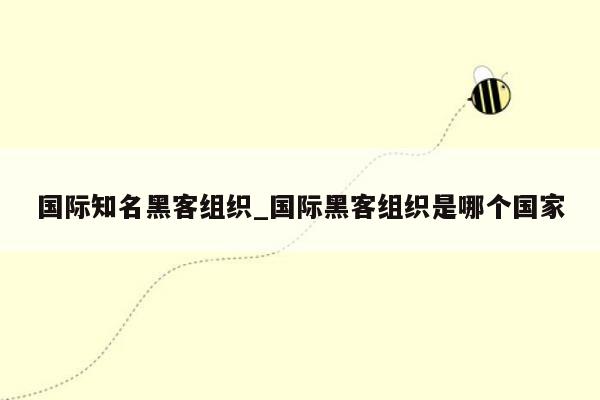 国际知名黑客组织_国际黑客组织是哪个国家